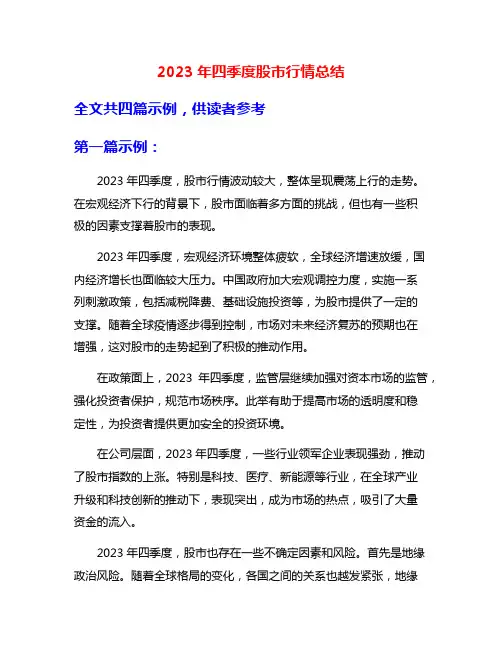 2023 年四季度股市行情总结

全文共四篇示例，供读者参考

第一篇示例：

2023 年四季度，股市行情波动较大，整体呈现震荡上行的走势。在宏观经济下行的背景下，股市面临着多方面的挑战，但也有一些积极的因素支撑着股市的表现。

2023 年四季度，宏观经济环境整体疲软，全球经济增速放缓，国内经济增长也面临较大压力。中国政府加大宏观调控力度，实施一系列刺激政策，包括减税降费、基础设施投资等，为股市提供了一定的支撑。随着全球疫情逐步得到控制，市场对未来经济复苏的预期也在增强，这对股市的走势起到了积极的推动作用。

在政策面上，2023 年四季度，监管层继续加强对资本市场的监管，强化投资者保护，规范市场秩序。此举有助于提高市场的透明度和稳定性，为投资者提供更加安全的投资环境。

在公司层面，2023 年四季度，一些行业领军企业表现强劲，推动了股市指数的上涨。特别是科技、医疗、新能源等行业，在全球产业升级和科技创新的推动下，表现突出，成为市场的热点，吸引了大量资金的流入。

2023 年四季度，股市也存在一些不确定因素和风险。首先是地缘政治风险。随着全球格局的变化，各国之间的关系也越发紧张，地缘